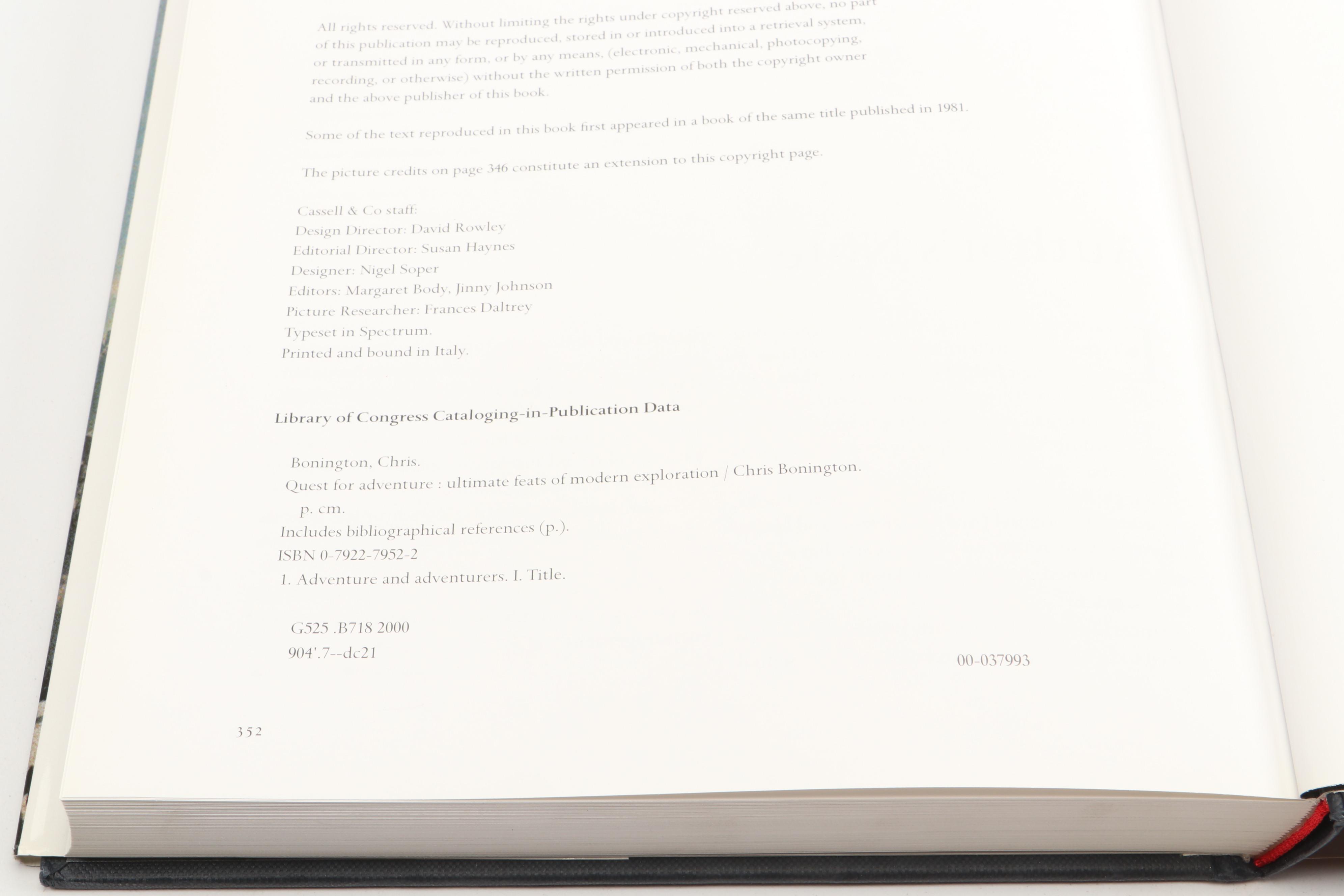 All rights reserved. Without limiting the rights under copyright reserved above, no part of this publication may be reproduced, stored in or introduced into a retrieval system, or transmitted in any form, or by any means, (electronic, mechanical, photocopying, recording, or otherwise) without the written permission of both the copyright owner and the above publisher of this book.

Some of the text reproduced in this book first appeared in a book of the same title published in 1981.

The picture credits on page 346 constitute an extension to this copyright page.

Cassell & Co staff:
Design Director: David Rowley
Editorial Director: Susan Haynes
Designer: Nigel Soper
Editors: Margaret Body, Jinny Johnson
Picture Researcher: Frances Daltrey
Typeset in Spectrum.
Printed and bound in Italy.

Library of Congress Cataloging-in-Publication Data

Bonington, Chris.
Quest for adventure : ultimate feats of modern exploration / Chris Bonington.
p. cm.
Includes bibliographical references (p.).
ISBN 0-7922-7952-2
1. Adventure and adventurers. I. Title.

G525 .B718 2000
904'.7--dc21 00-037993

352